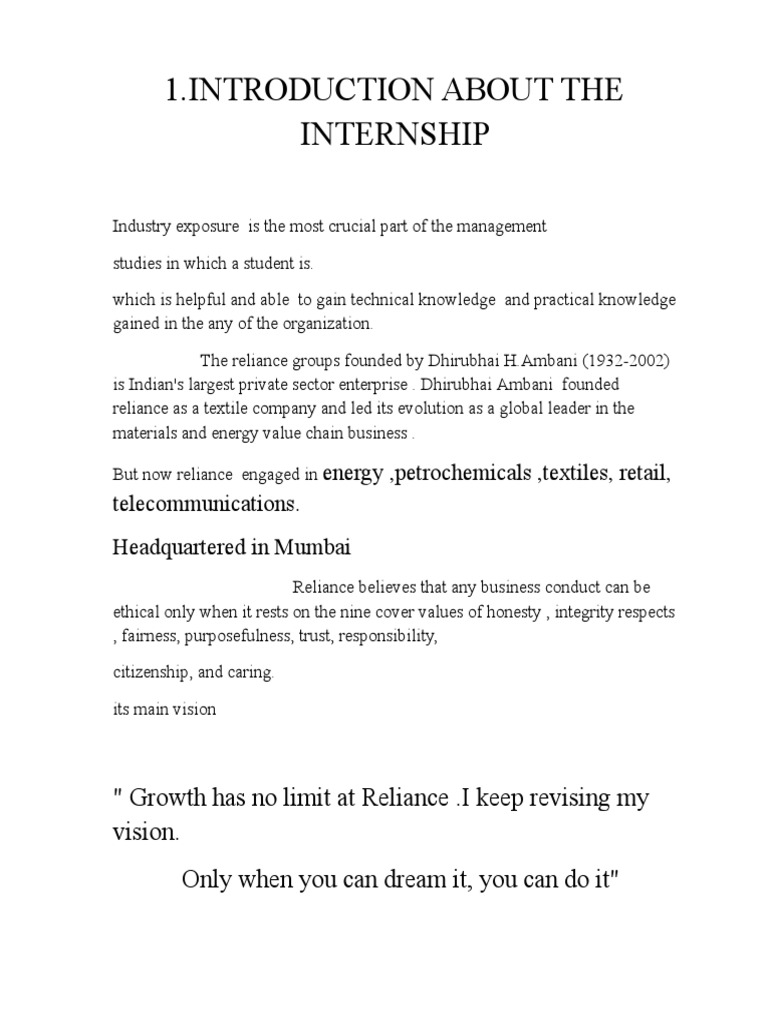 1.INTRODUCTION ABOUT THE INTERNSHIP

Industry exposure is the most crucial part of the management

studies in which a student is.

which is helpful and able to gain technical knowledge and practical knowledge gained in the any of the organization.

The reliance groups founded by Dhirubhai H.Ambani (1932-2002) is Indian's largest private sector enterprise . Dhirubhai Ambani founded reliance as a textile company and led its evolution as a global leader in the materials and energy value chain business .

But now reliance engaged in energy ,petrochemicals ,textiles, retail, telecommunications.

Headquartered in Mumbai

Reliance believes that any business conduct can be ethical only when it rests on the nine cover values of honesty , integrity respects , fairness, purposefulness, trust, responsibility,

citizenship, and caring.

its main vision

" Growth has no limit at Reliance .I keep revising my vision.

Only when you can dream it, you can do it"